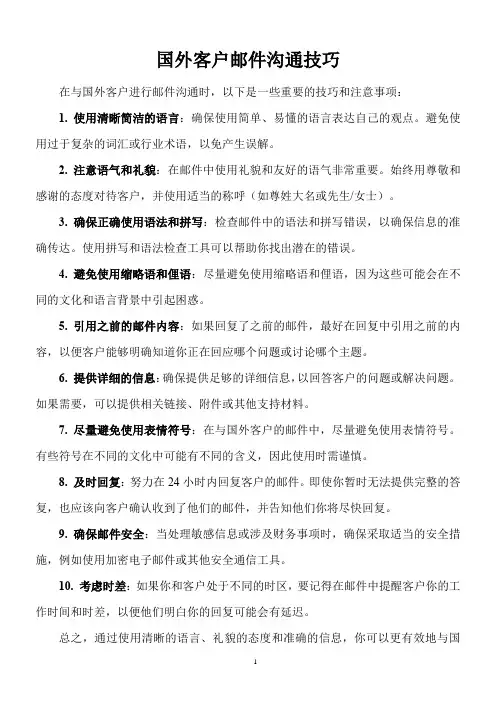 国外客户邮件沟通技巧

在与国外客户进行邮件沟通时，以下是一些重要的技巧和注意事项：

1. 使用清晰简洁的语言：确保使用简单、易懂的语言表达自己的观点。避免使用过于复杂的词汇或行业术语，以免产生误解。

2. 注意语气和礼貌：在邮件中使用礼貌和友好的语气非常重要。始终用尊敬和感谢的态度对待客户，并使用适当的称呼（如尊姓大名或先生/女士）。

3. 确保正确使用语法和拼写：检查邮件中的语法和拼写错误，以确保信息的准确传达。使用拼写和语法检查工具可以帮助你找出潜在的错误。

4. 避免使用缩略语和俚语：尽量避免使用缩略语和俚语，因为这些可能会在不同的文化和语言背景中引起困惑。

5. 引用之前的邮件内容：如果回复了之前的邮件，最好在回复中引用之前的内容，以便客户能够明确知道你正在回应哪个问题或讨论哪个主题。

6. 提供详细的信息：确保提供足够的详细信息，以回答客户的问题或解决问题。如果需要，可以提供相关链接、附件或其他支持材料。

7. 尽量避免使用表情符号：在与国外客户的邮件中，尽量避免使用表情符号。有些符号在不同的文化中可能有不同的含义，因此使用时需谨慎。

8. 及时回复：努力在 24 小时内回复客户的邮件。即使你暂时无法提供完整的答复，也应该向客户确认收到了他们的邮件，并告知他们你将尽快回复。

9. 确保邮件安全：当处理敏感信息或涉及财务事项时，确保采取适当的安全措施，例如使用加密电子邮件或其他安全通信工具。

10. 考虑时差：如果你和客户处于不同的时区，要记得在邮件中提醒客户你的工作时间和时差，以便他们明白你的回复可能会有延迟。

总之，通过使用清晰的语言、礼貌的态度和准确的信息，你可以更有效地与国

1